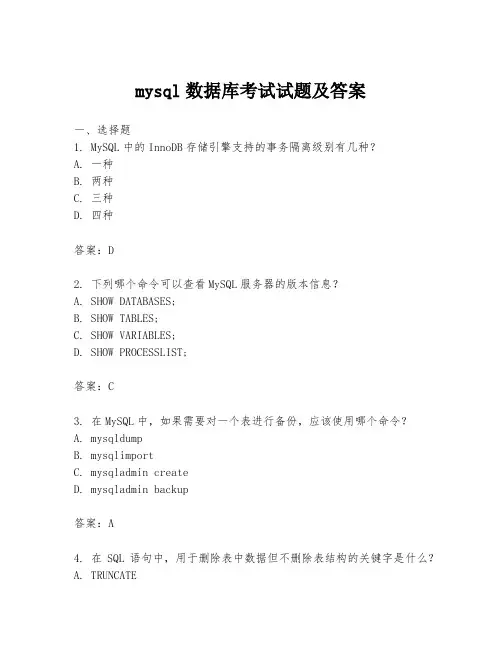 mysql 数据库考试试题及答案

一、选择题
1. MySQL 中的 InnoDB 存储引擎支持的事务隔离级别有几种？
A. 一种
B. 两种
C. 三种
D. 四种

答案：D

2. 下列哪个命令可以查看 MySQL 服务器的版本信息？
A. SHOW DATABASES;
B. SHOW TABLES;
C. SHOW VARIABLES;
D. SHOW PROCESSLIST;

答案：C

3. 在 MySQL 中，如果需要对一个表进行备份，应该使用哪个命令？
A. mysqldump
B. mysqlimport
C. mysqladmin create
D. mysqladmin backup

答案：A

4. 在 SQL 语句中，用于删除表中数据但不删除表结构的关键字是什么？
A. TRUNCATE